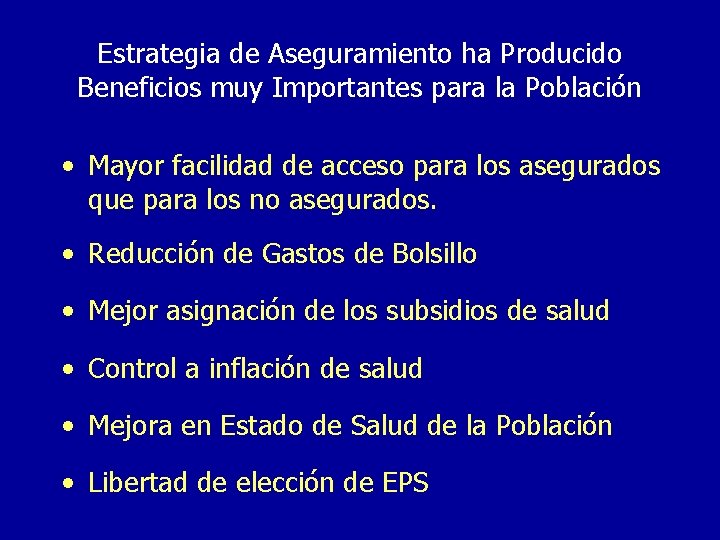 Estrategia de Aseguramiento ha Producido Beneficios muy Importantes para la Población

• Mayor facilidad de acceso para los asegurados que para los no asegurados.

• Reducción de Gastos de Bolsillo

• Mejor asignación de los subsidios de salud

• Control a inflación de salud

• Mejora en Estado de Salud de la Población

• Libertad de elección de EPS